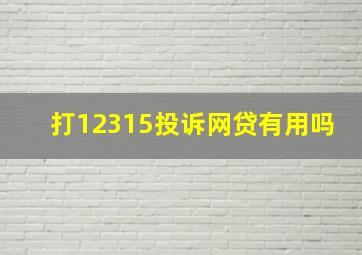 打12315投诉网贷有用吗